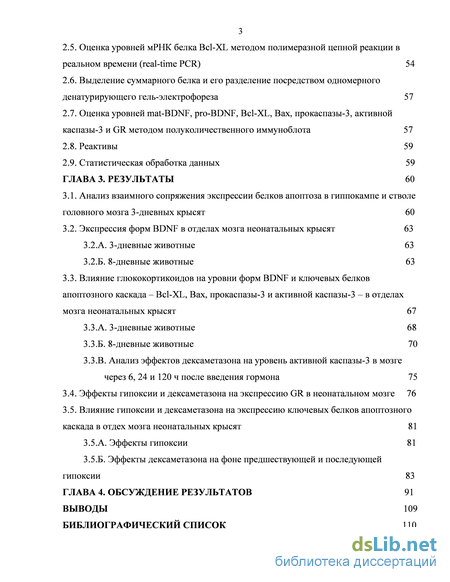 3

2.5. Оценка уровней мРНК белка Bcl-XL методом полимеразной цепной реакции в реальном времени (real-time PCR) 54

2.6. Выделение суммарного белка и его разделение посредством одномерного денатурирующего гель-электрофореза 57

2.7. Оценка уровней mat-BDNF, pro-BDNF, Bcl-XL, Bax, прокаспазы-3, активной каспазы-3 и GR методом полуколичественного иммуноблота 57

2.8. Реактивы 59

2.9. Статистическая обработка данных 59

ГЛАВА 3. РЕЗУЛЬТАТЫ 60

3.1. Анализ взаимного сопряжения экспрессии белков апоптоза в гиппокампе и стволе головного мозга 3-дневных крысят 60

3.2. Экспрессия форм BDNF в отделах мозга неонатальных крысят 63

3.2.А. 3-дневные животные 63

3.2.Б. 8-дневные животные 63

3.3. Влияние глюкокортикоидов на уровни форм BDNF и ключевых белков апоптозного каскада – Bcl-XL, Bax, прокаспазы-3 и активной каспазы-3 – в отделах мозга неонатальных крысят 67

3.3.А. 3-дневные животные 68

3.3.Б. 8-дневные животные 70

3.3.В. Анализ эффектов дексаметазона на уровень активной каспазы-3 в мозге через 6, 24 и 120 ч после введения гормона 75

3.4. Эффекты гипоксии и дексаметазона на экспрессию GR в неонатальном мозге 76

3.5. Влияние гипоксии и дексаметазона на экспрессию ключевых белков апоптозного каскада в отдех мозга неонатальных крысят 81

3.5.А. Эффекты гипоксии 81

3.5.Б. Эффекты дексаметазона на фоне предшествующей и последующей гипоксии 83

ГЛАВА 4. ОБСУЖДЕНИЕ РЕЗУЛЬТАТОВ 91

ВЫВОДЫ 109

БИБЛИОГРАФИЧЕСКИЙ СПИСОК 110

dsLib.net
библиотека диссертаций